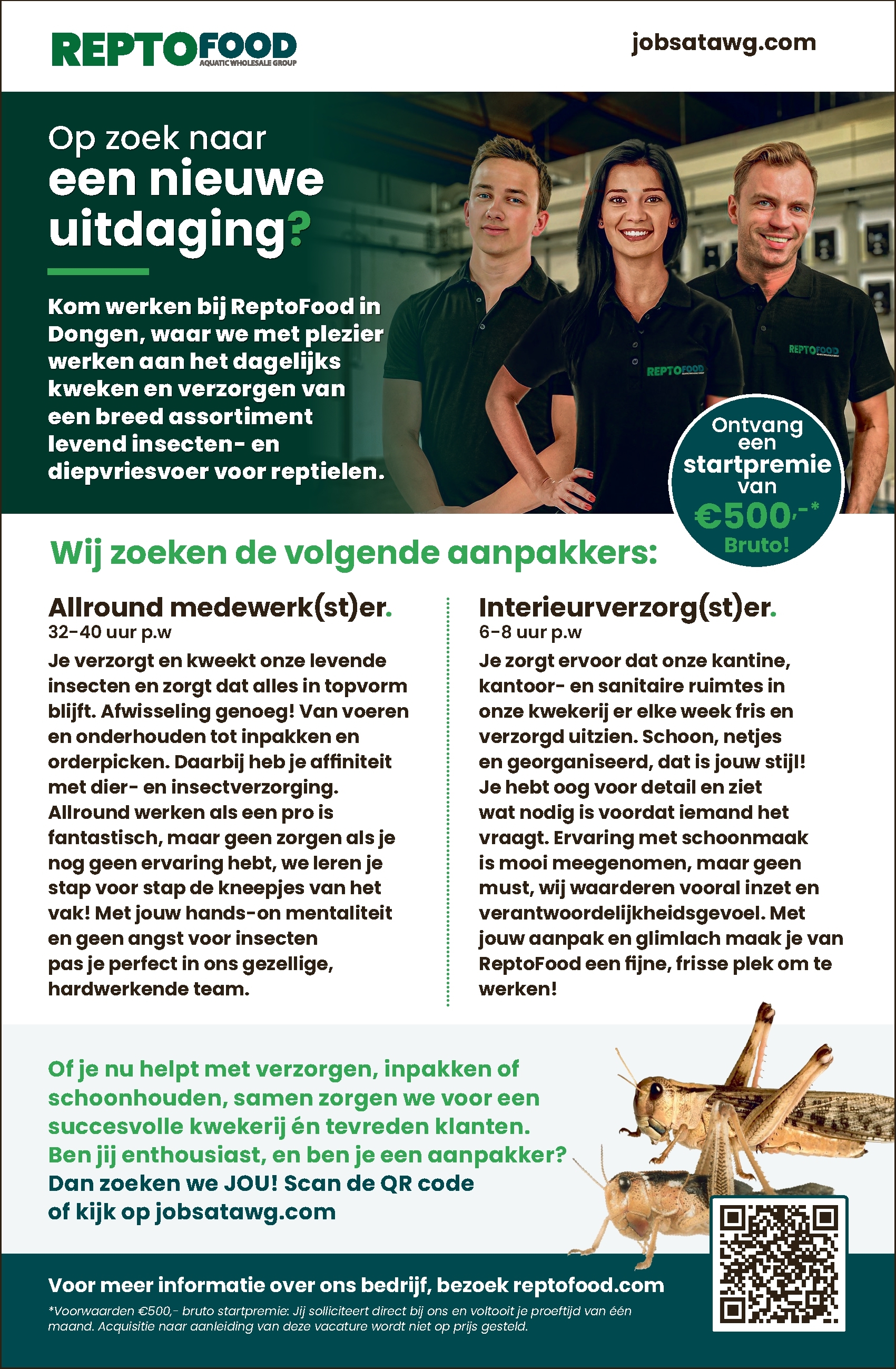 REPTOFOOD
AQUATIC WHOLESALE GROUP

jobsatawg.com

Op zoek naar een nieuwe uitdaging?

Kom werken bij ReptoFood in Dongen, waar we met plezier werken aan het dagelijks kweken en verzorgen van een breed assortiment levend insecten- en diepvriesvoer voor reptielen.

REPTOFOOD

REPTOFOOD

Ontvang een startpremie van €500,-* Bruto!

Wij zoeken de volgende aanpakkers:

Allround medewerk(st)er.
32-40 uur p.w
Je verzorgt en kweekt onze levende insecten en zorgt dat alles in topvorm blijft. Afwisseling genoeg! Van voeren en onderhouden tot inpakken en orderpicken. Daarbij heb je affiniteit met dier- en insectverzorging. Allround werken als een pro is fantastisch, maar geen zorgen als je nog geen ervaring hebt, we leren je stap voor stap de kneepjes van het vak! Met jouw hands-on mentaliteit en geen angst voor insecten pas je perfect in ons gezellige, hardwerkende team.

Interieurverzorg(st)er.
6-8 uur p.w
Je zorgt ervoor dat onze kantine, kantoor- en sanitaire ruimtes in onze kwekerij er elke week fris en verzorgd uitzien. Schoon, netjes en georganiseerd, dat is jouw stijl! Je hebt oog voor detail en ziet wat nodig is voordat iemand het vraagt. Ervaring met schoonmaak is mooi meegenomen, maar geen must, wij waarderen vooral inzet en verantwoordelijkheidsgevoel. Met jouw aanpak en glimlach maak je van ReptoFood een fijne, frisse plek om te werken!

Of je nu helpt met verzorgen, inpakken of schoonhouden, samen zorgen we voor een succesvolle kwekerij én tevreden klanten. Ben jij enthousiast, en ben je een aanpakker? Dan zoeken we JOU! Scan de QR code of kijk op jobsatawg.com

Voor meer informatie over ons bedrijf, bezoek reptofood.com
*Voorwaarden €500,- bruto startpremie: Jij solliciteert direct bij ons en voltooit je proeftijd van één maand. Acquisitie naar aanleiding van deze vacature wordt niet op prijs gesteld.